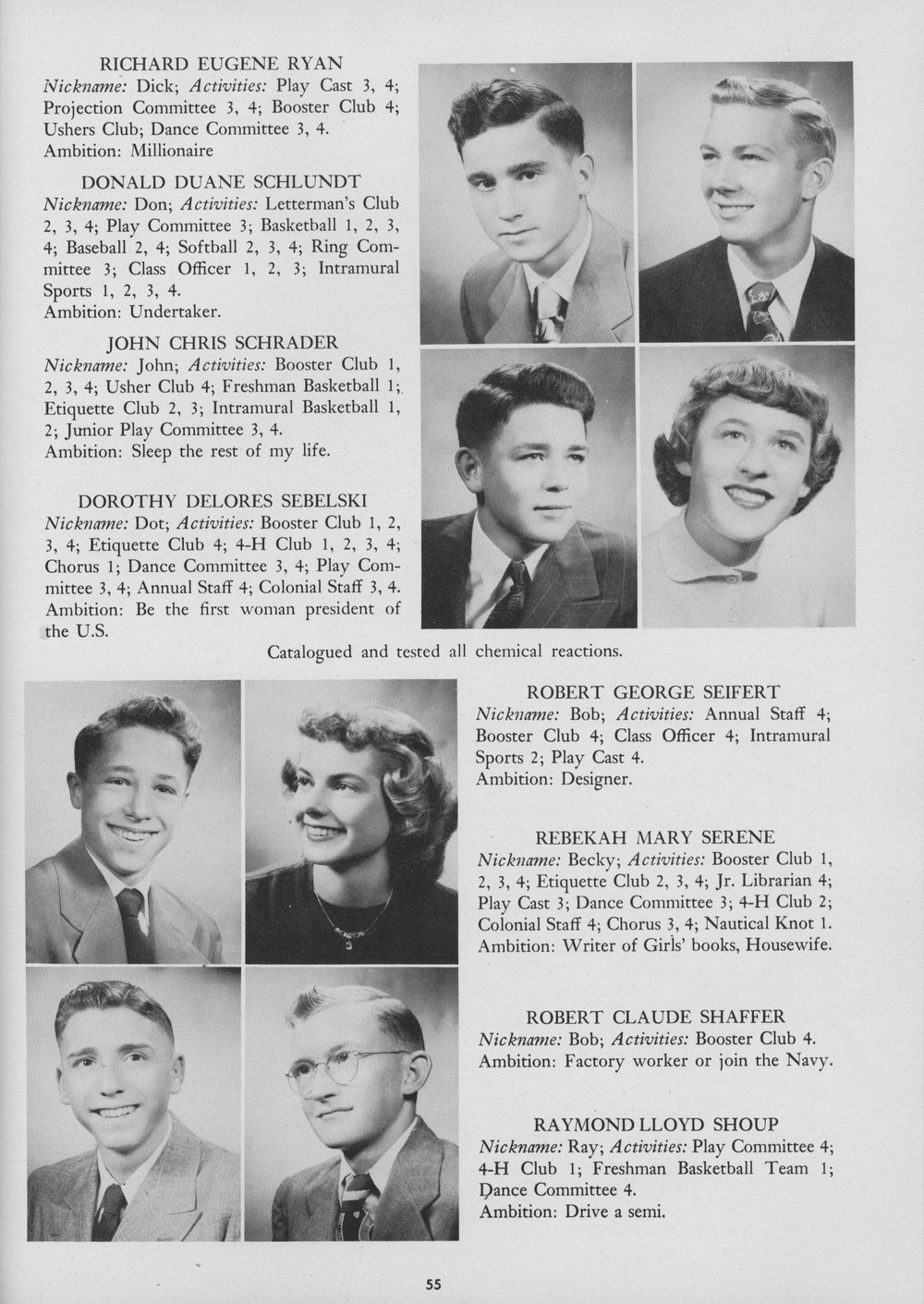 RICHARD EUGENE RYAN
Nickname: Dick; Activities: Play Cast 3, 4; Projection Committee 3, 4; Booster Club 4; Ushers Club; Dance Committee 3, 4.
Ambition: Millionaire

DONALD DUANE SCHLUNDT
Nickname: Don; Activities: Letterman's Club 2, 3, 4; Play Committee 3; Basketball 1, 2, 3, 4; Baseball 2, 4; Softball 2, 3, 4; Ring Committee 3; Class Officer 1, 2, 3; Intramural Sports 1, 2, 3, 4.
Ambition: Undertaker.

JOHN CHRIS SCHRADER
Nickname: John; Activities: Booster Club 1, 2, 3, 4; Usher Club 4; Freshman Basketball 1; Etiquette Club 2, 3; Intramural Basketball 1, 2; Junior Play Committee 3, 4.
Ambition: Sleep the rest of my life.

DOROTHY DELORES SEBELSKI
Nickname: Dot; Activities: Booster Club 1, 2, 3, 4; Etiquette Club 4; 4-H Club 1, 2, 3, 4; Chorus 1; Dance Committee 3, 4; Play Committee 3, 4; Annual Staff 4; Colonial Staff 3, 4.
Ambition: Be the first woman president of the U.S.

Catalogued and tested all chemical reactions.

ROBERT GEORGE SEIFERT
Nickname: Bob; Activities: Annual Staff 4; Booster Club 4; Class Officer 4; Intramural Sports 2; Play Cast 4.
Ambition: Designer.

REBEKAH MARY SERENE
Nickname: Becky; Activities: Booster Club 1, 2, 3, 4; Etiquette Club 2, 3, 4; Jr. Librarian 4; Play Cast 3; Dance Committee 3; 4-H Club 2; Colonial Staff 4; Chorus 3, 4; Nautical Knot 1.
Ambition: Writer of Girls' books, Housewife.

ROBERT CLAUDE SHAFFER
Nickname: Bob; Activities: Booster Club 4.
Ambition: Factory worker or join the Navy.

RAYMOND LLOYD SHOUP
Nickname: Ray; Activities: Play Committee 4; 4-H Club 1; Freshman Basketball Team 1; Dance Committee 4.
Ambition: Drive a semi.

55